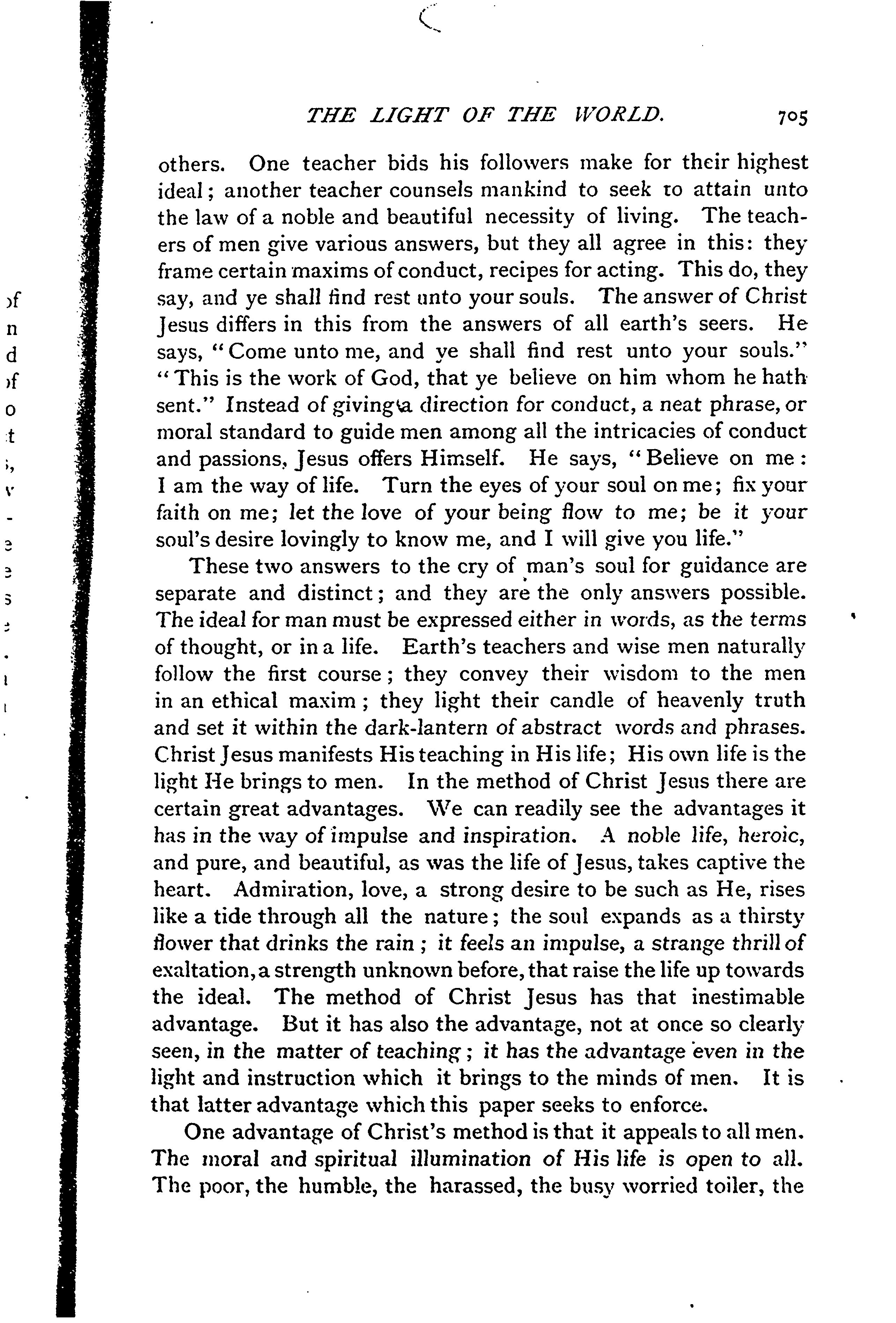 THE LIGHT OF THE WORLD. 705

others. One teacher bids his followers make for their highest ideal; another teacher counsels mankind to seek to attain unto the law of a noble and beautiful necessity of living. The teachers of men give various answers, but they all agree in this: they frame certain maxims of conduct, recipes for acting. This do, they say, and ye shall find rest unto your souls. The answer of Christ Jesus differs in this from the answers of all earth's seers. He says, "Come unto me, and ye shall find rest unto your souls." "This is the work of God, that ye believe on him whom he hath sent." Instead of giving a direction for conduct, a neat phrase, or moral standard to guide men among all the intricacies of conduct and passions, Jesus offers Himself. He says, "Believe on me: I am the way of life. Turn the eyes of your soul on me; fix your faith on me; let the love of your being flow to me; be it your soul's desire lovingly to know me, and I will give you life."

These two answers to the cry of man's soul for guidance are separate and distinct; and they are the only answers possible. The ideal for man must be expressed either in words, as the terms of thought, or in a life. Earth's teachers and wise men naturally follow the first course; they convey their wisdom to the men in an ethical maxim; they light their candle of heavenly truth and set it within the dark-lantern of abstract words and phrases. Christ Jesus manifests His teaching in His life; His own life is the light He brings to men. In the method of Christ Jesus there are certain great advantages. We can readily see the advantages it has in the way of impulse and inspiration. A noble life, heroic, and pure, and beautiful, as was the life of Jesus, takes captive the heart. Admiration, love, a strong desire to be such as He, rises like a tide through all the nature; the soul expands as a thirsty flower that drinks the rain; it feels an impulse, a strange thrill of exaltation, a strength unknown before, that raise the life up towards the ideal. The method of Christ Jesus has that inestimable advantage. But it has also the advantage, not at once so clearly seen, in the matter of teaching; it has the advantage even in the light and instruction which it brings to the minds of men. It is that latter advantage which this paper seeks to enforce.

One advantage of Christ's method is that it appeals to all men. The moral and spiritual illumination of His life is open to all. The poor, the humble, the harassed, the busy worried toiler, the